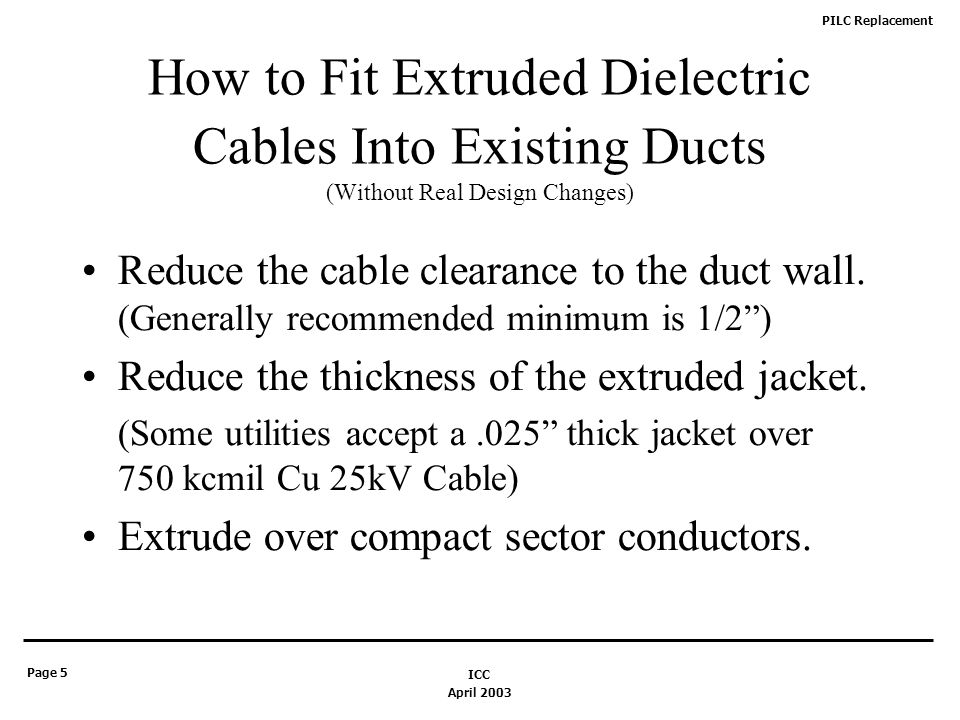 PILC Replacement

How to Fit Extruded Dielectric Cables Into Existing Ducts
(Without Real Design Changes)

• Reduce the cable clearance to the duct wall. (Generally recommended minimum is 1/2”)

• Reduce the thickness of the extruded jacket.
(Some utilities accept a .025” thick jacket over 750 kcmil Cu 25kV Cable)

• Extrude over compact sector conductors.

Page 5

ICC
April 2003